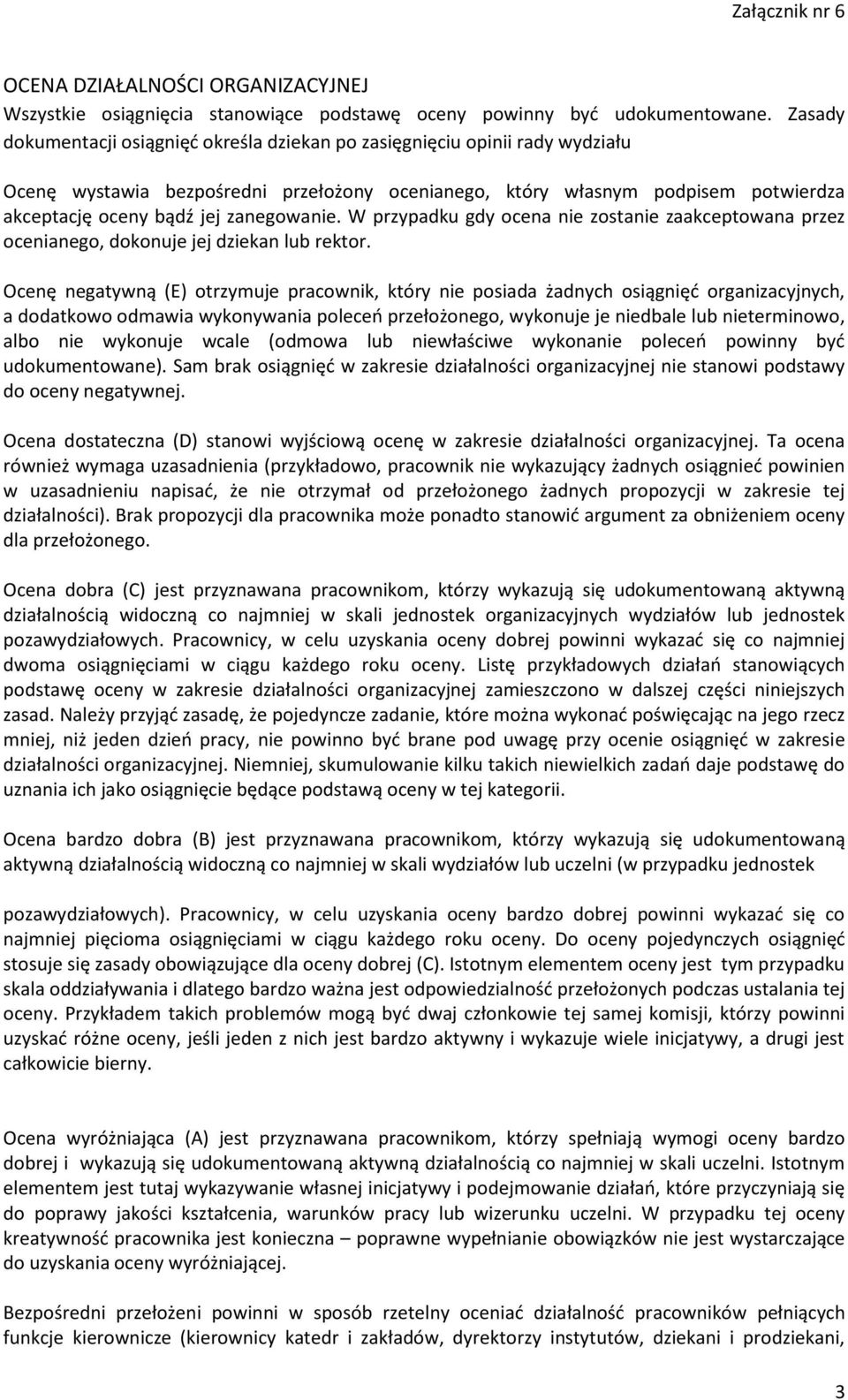 Załącznik nr 6

OCENA DZIAŁALNOŚCI ORGANIZACYJNEJ
Wszystkie osiągnięcia stanowiące podstawę oceny powinny być udokumentowane. Zasady dokumentacji osiągnięć określa dziekan po zasięgnięciu opinii rady wydziału

Ocenę wystawia bezpośredni przełożony ocenianego, który własnym podpisem potwierdza akceptację oceny bądź jej zanegowanie. W przypadku gdy ocena nie zostanie zaakceptowana przez ocenianego, dokonuje jej dziekan lub rektor.

Ocenę negatywną (E) otrzymuje pracownik, który nie posiada żadnych osiągnięć organizacyjnych, a dodatkowo odmawia wykonywania poleceń przełożonego, wykonuje je niedbale lub nieterminowo, albo nie wykonuje wcale (odmowa lub niewłaściwe wykonanie poleceń powinny być udokumentowane). Sam brak osiągnięć w zakresie działalności organizacyjnej nie stanowi podstawy do oceny negatywnej.

Ocena dostateczna (D) stanowi wyjściową ocenę w zakresie działalności organizacyjnej. Ta ocena również wymaga uzasadnienia (przykładowo, pracownik nie wykazujący żadnych osiągnieć powinien w uzasadnieniu napisać, że nie otrzymał od przełożonego żadnych propozycji w zakresie tej działalności). Brak propozycji dla pracownika może ponadto stanowić argument za obniżeniem oceny dla przełożonego.

Ocena dobra (C) jest przyznawana pracownikom, którzy wykazują się udokumentowaną aktywną działalnością widoczną co najmniej w skali jednostek organizacyjnych wydziałów lub jednostek pozawydziałowych. Pracownicy, w celu uzyskania oceny dobrej powinni wykazać się co najmniej dwoma osiągnięciami w ciągu każdego roku oceny. Listę przykładowych działań stanowiących podstawę oceny w zakresie działalności organizacyjnej zamieszczono w dalszej części niniejszych zasad. Należy przyjąć zasadę, że pojedyncze zadanie, które można wykonać poświęcając na jego rzecz mniej, niż jeden dzień pracy, nie powinno być brane pod uwagę przy ocenie osiągnięć w zakresie działalności organizacyjnej. Niemniej, skumulowanie kilku takich niewielkich zadań daje podstawę do uznania ich jako osiągnięcie będące podstawą oceny w tej kategorii.

Ocena bardzo dobra (B) jest przyznawana pracownikom, którzy wykazują się udokumentowaną aktywną działalnością widoczną co najmniej w skali wydziałów lub uczelni (w przypadku jednostek

pozawydziałowych). Pracownicy, w celu uzyskania oceny bardzo dobrej powinni wykazać się co najmniej pięcioma osiągnięciami w ciągu każdego roku oceny. Do oceny pojedynczych osiągnięć stosuje się zasady obowiązujące dla oceny dobrej (C). Istotnym elementem oceny jest tym przypadku skala oddziaływania i dlatego bardzo ważna jest odpowiedzialność przełożonych podczas ustalania tej oceny. Przykładem takich problemów mogą być dwaj członkowie tej samej komisji, którzy powinni uzyskać różne oceny, jeśli jeden z nich jest bardzo aktywny i wykazuje wiele inicjatywy, a drugi jest całkowicie bierny.

Ocena wyróżniająca (A) jest przyznawana pracownikom, którzy spełniają wymogi oceny bardzo dobrej i wykazują się udokumentowaną aktywną działalnością co najmniej w skali uczelni. Istotnym elementem jest tutaj wykazywanie własnej inicjatywy i podejmowanie działań, które przyczyniają się do poprawy jakości kształcenia, warunków pracy lub wizerunku uczelni. W przypadku tej oceny kreatywność pracownika jest konieczna – poprawne wypełnianie obowiązków nie jest wystarczające do uzyskania oceny wyróżniającej.

Bezpośredni przełożeni powinni w sposób rzetelny oceniać działalność pracowników pełniących funkcje kierownicze (kierownicy katedr i zakładów, dyrektorzy instytutów, dziekani i prodziekani,

3